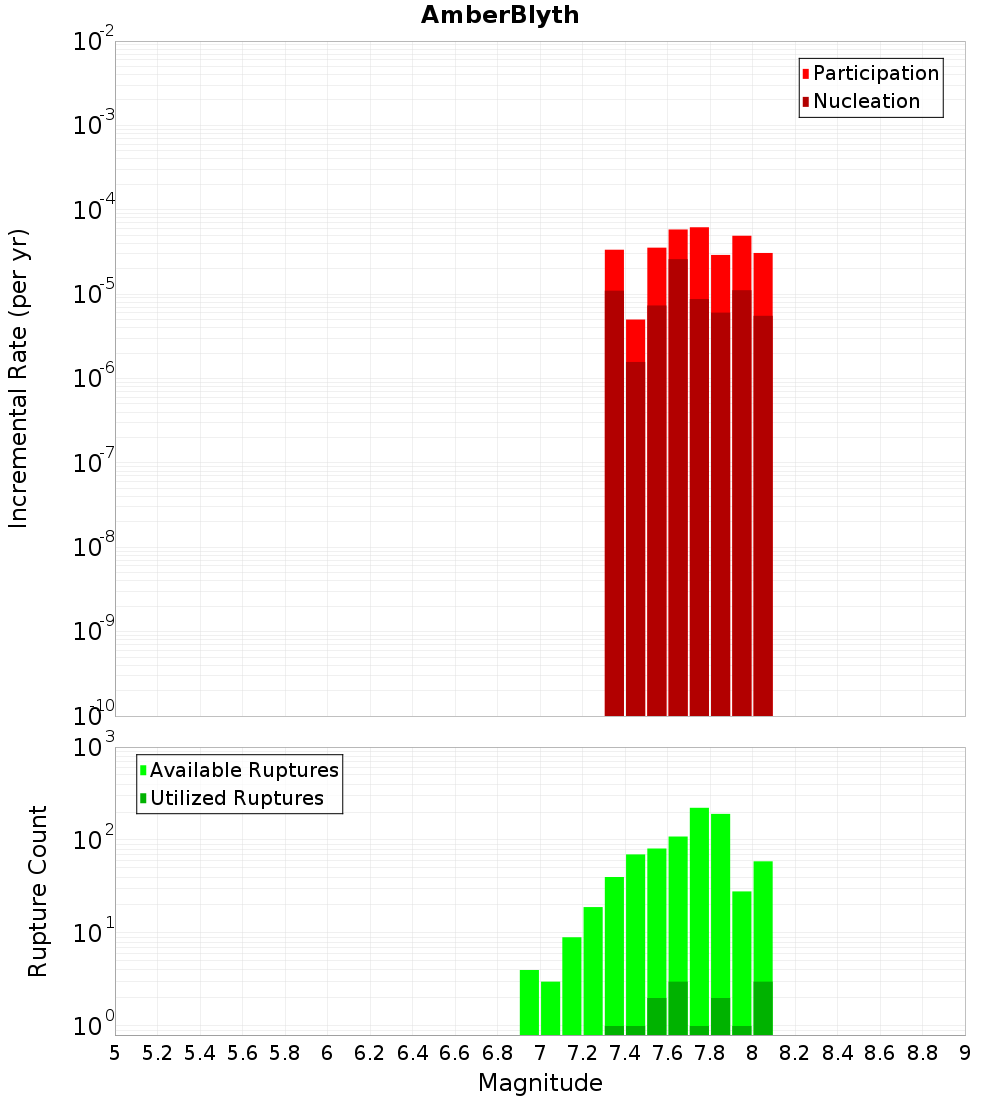 AmberBlyth

Participation
Nucleation

Incremental Rate (per yr)

$10^{-2}$
$10^{-3}$
$10^{-4}$
$10^{-5}$
$10^{-6}$
$10^{-7}$
$10^{-8}$
$10^{-9}$
$10^{-10}$

Available Ruptures
Utilized Ruptures

Rupture Count

$10^{3}$
$10^{2}$
$10^{1}$
$10^{0}$

5 5.2 5.4 5.6 5.8 6 6.2 6.4 6.6 6.8 7 7.2 7.4 7.6 7.8 8 8.2 8.4 8.6 8.8 9

Magnitude